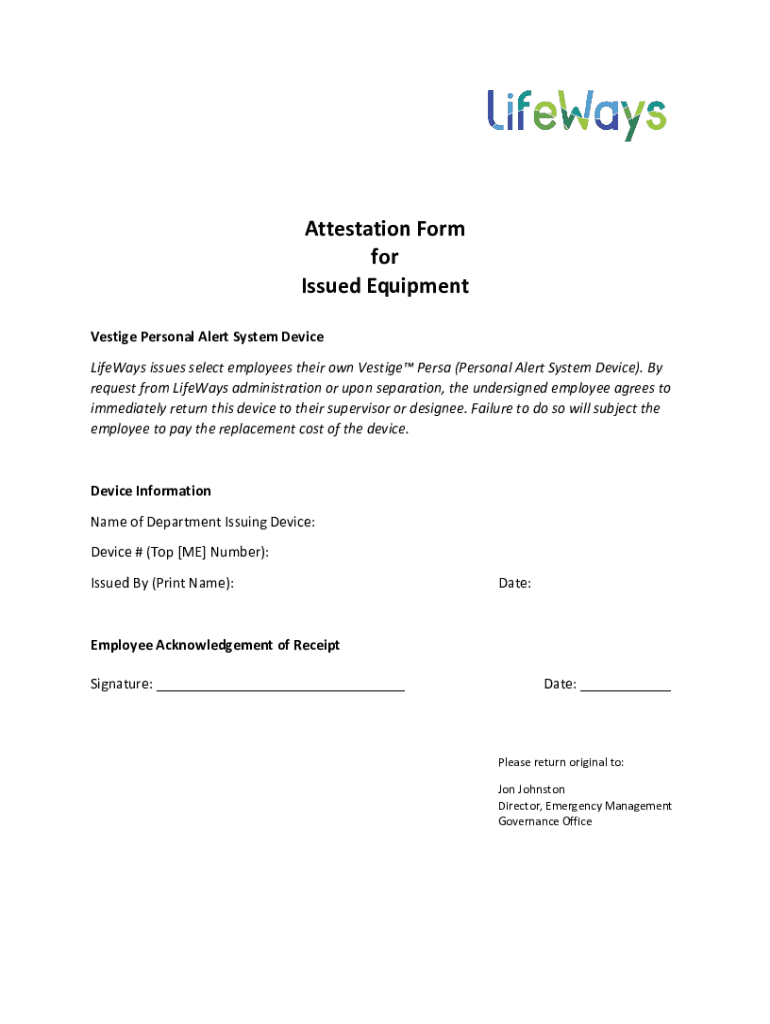 LifeWays

Attestation Form
for
Issued Equipment

Vestige Personal Alert System Device

LifeWays issues select employees their own Vestige™ Persa (Personal Alert System Device). By request from LifeWays administration or upon separation, the undersigned employee agrees to immediately return this device to their supervisor or designee. Failure to do so will subject the employee to pay the replacement cost of the device.

Device Information

Name of Department Issuing Device:

Device # (Top [ME] Number):

Issued By (Print Name):

Date:

Employee Acknowledgement of Receipt

Signature: ________________________________

Date: ____________

Please return original to:

Jon Johnston
Director, Emergency Management
Governance Office